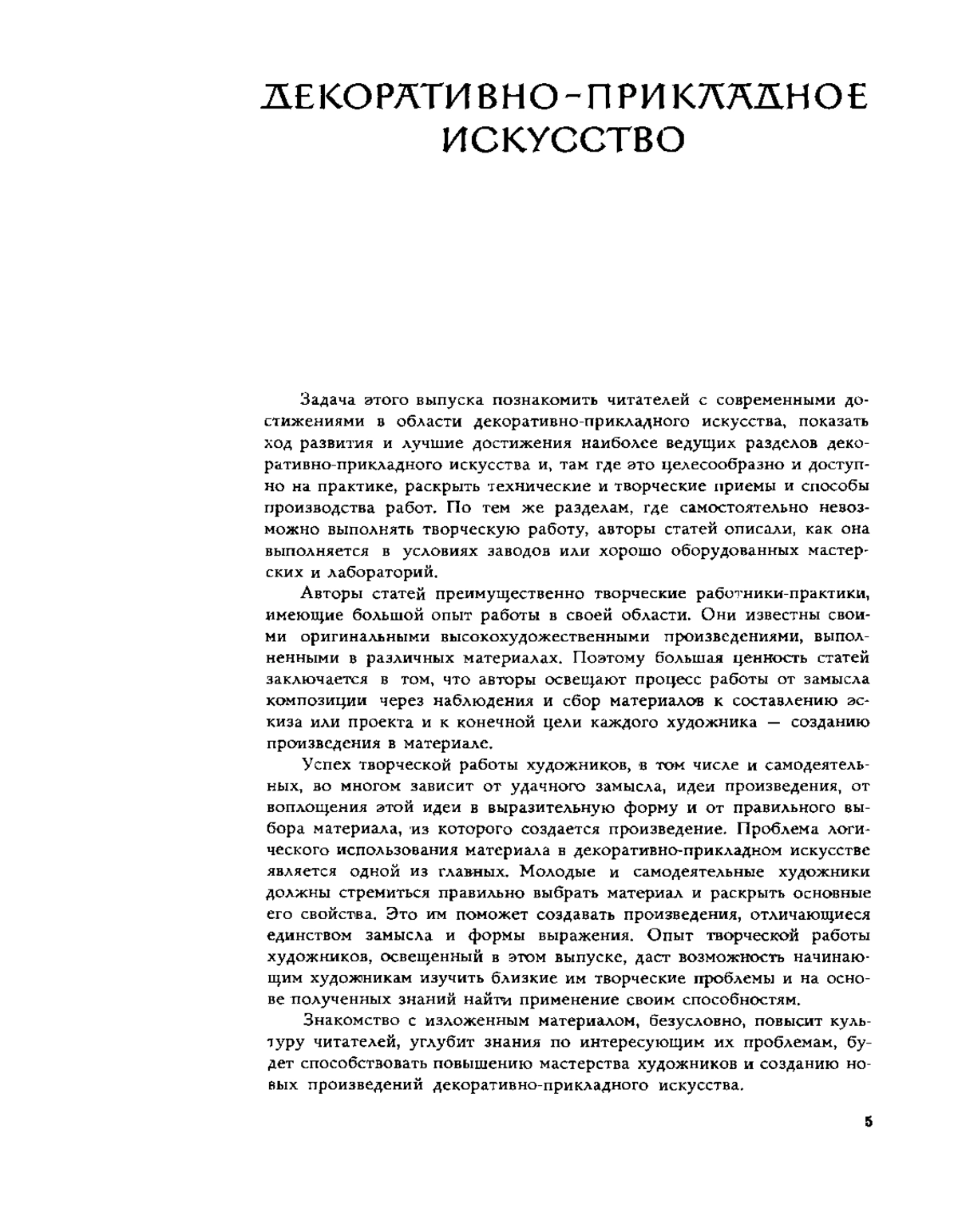 ДЕКОРАТИВНО-ПРИКЛАДНОЕ ИСКУССТВО

Задача этого выпуска познакомить читателей с современными достижениями в области декоративно-прикладного искусства, показать ход развития и лучшие достижения наиболее ведущих разделов декоративно-прикладного искусства и, там где это целесообразно и доступно на практике, раскрыть технические и творческие приемы и способы производства работ. По тем же разделам, где самостоятельно невозможно выполнять творческую работу, авторы статей описали, как она выполняется в условиях заводов или хорошо оборудованных мастерских и лабораторий.

Авторы статей преимущественно творческие работники-практики, имеющие большой опыт работы в своей области. Они известны своими оригинальными высокохудожественными произведениями, выполненными в различных материалах. Поэтому большая ценность статей заключается в том, что авторы освещают процесс работы от замысла композиции через наблюдения и сбор материалов к составлению эскиза или проекта и к конечной цели каждого художника — созданию произведения в материале.

Успех творческой работы художников, в том числе и самодеятельных, во многом зависит от удачного замысла, идеи произведения, от воплощения этой идеи в выразительную форму и от правильного выбора материала, из которого создается произведение. Проблема логического использования материала в декоративно-прикладном искусстве является одной из главных. Молодые и самодеятельные художники должны стремиться правильно выбрать материал и раскрыть основные его свойства. Это им поможет создавать произведения, отличающиеся единством замысла и формы выражения. Опыт творческой работы художников, освещенный в этом выпуске, даст возможность начинающим художникам изучить близкие им творческие проблемы и на основе полученных знаний найти применение своим способностям.

Знакомство с изложенным материалом, безусловно, повысит культуру читателей, углубит знания по интересующим их проблемам, будет способствовать повышению мастерства художников и созданию новых произведений декоративно-прикладного искусства.

5